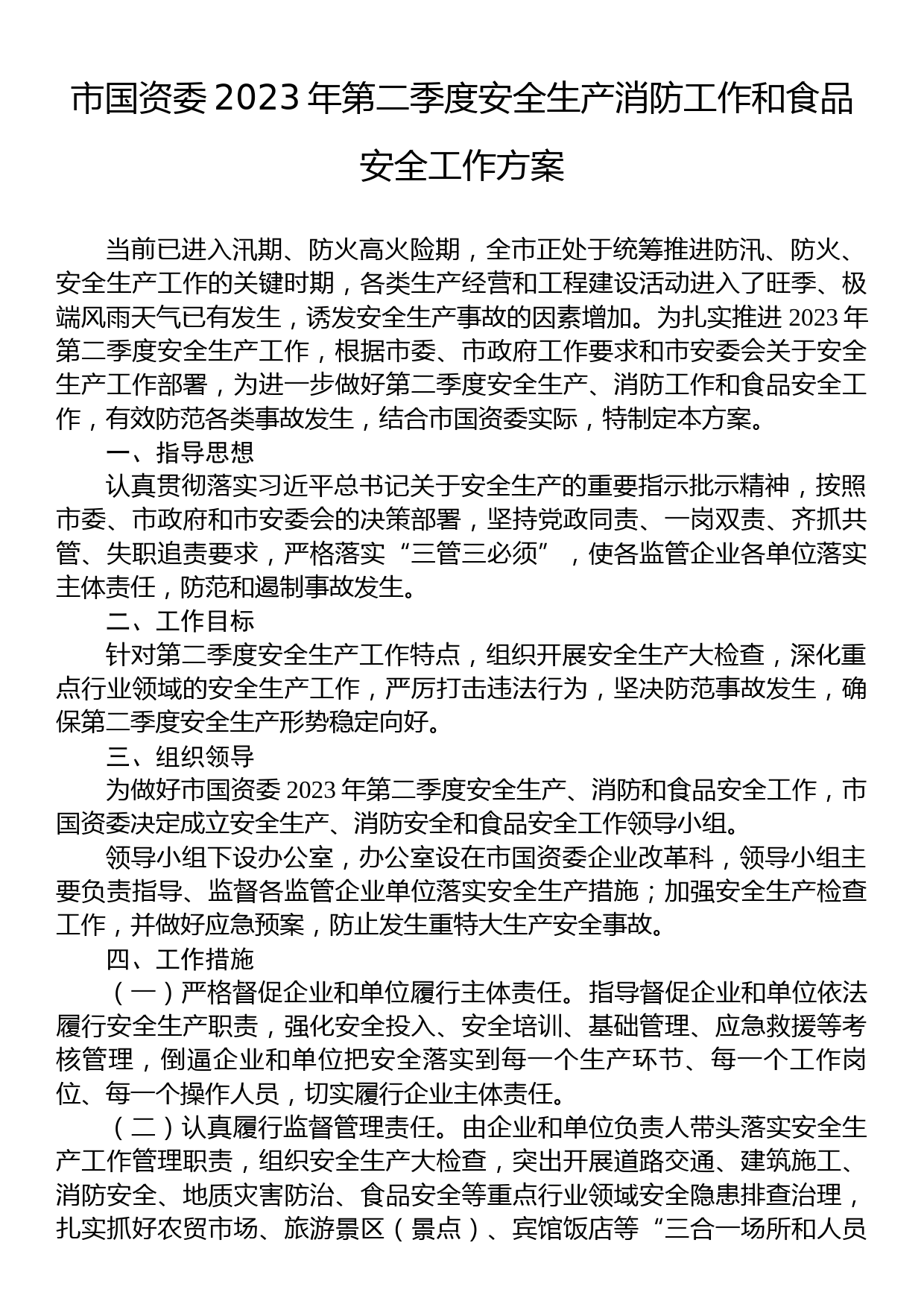 市国资委 2023 年第二季度安全生产消防工作和食品安全工作方案

当前已进入汛期、防火高火险期，全市正处于统筹推进防汛、防火、安全生产工作的关键时期，各类生产经营和工程建设活动进入了旺季、极端风雨天气已有发生，诱发安全生产事故的因素增加。为扎实推进 2023 年第二季度安全生产工作，根据市委、市政府工作要求和市安委会关于安全生产工作部署，为进一步做好第二季度安全生产、消防工作和食品安全工作，有效防范各类事故发生，结合市国资委实际，特制定本方案。

一、指导思想

认真贯彻落实习近平总书记关于安全生产的重要指示批示精神，按照市委、市政府和市安委会的决策部署，坚持党政同责、一岗双责、齐抓共管、失职追责要求，严格落实“三管三必须”，使各监管企业各单位落实主体责任，防范和遏制事故发生。

二、工作目标

针对第二季度安全生产工作特点，组织开展安全生产大检查，深化重点行业领域的安全生产工作，严厉打击违法行为，坚决防范事故发生，确保第二季度安全生产形势稳定向好。

三、组织领导

为做好市国资委 2023 年第二季度安全生产、消防和食品安全工作，市国资委决定成立安全生产、消防安全和食品安全工作领导小组。

领导小组下设办公室，办公室设在市国资委企业改革科，领导小组主要负责指导、监督各监管企业单位落实安全生产措施；加强安全生产检查工作，并做好应急预案，防止发生重特大生产安全事故。

四、工作措施

（一）严格督促企业和单位履行主体责任。指导督促企业和单位依法履行安全生产职责，强化安全投入、安全培训、基础管理、应急救援等考核管理，倒逼企业和单位把安全落实到每一个生产环节、每一个工作岗位、每一个操作人员，切实履行企业主体责任。

（二）认真履行监督管理责任。由企业和单位负责人带头落实安全生产工作管理职责，组织安全生产大检查，突出开展道路交通、建筑施工、消防安全、地质灾害防治、食品安全等重点行业领域安全隐患排查治理，扎实抓好农贸市场、旅游景区（景点）、宾馆饭店等“三合一场所和人员